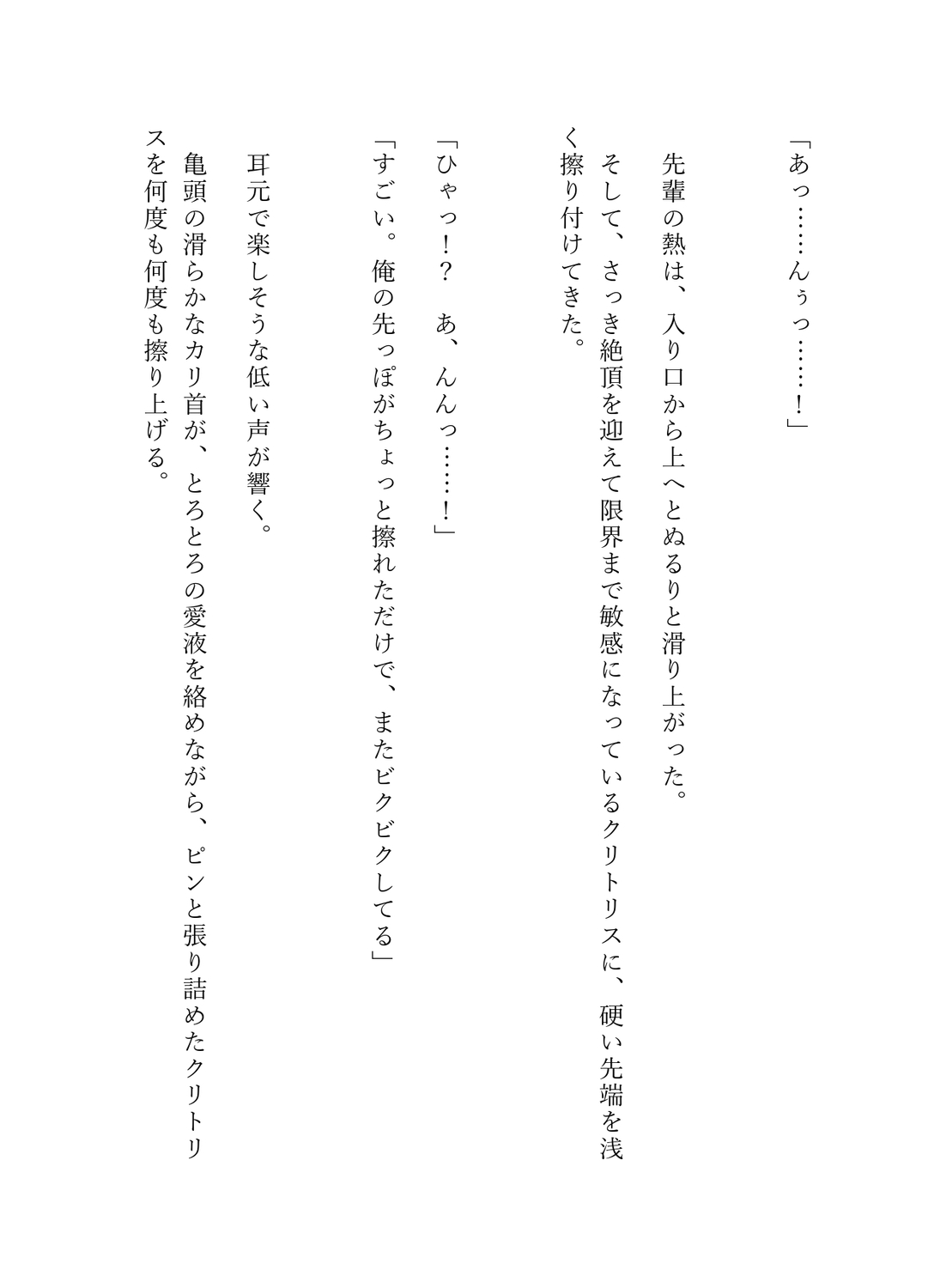 「あっ……んぅっ……！」

先輩の熱は、入り口から上へとぬるりと滑り上がった。

そして、さっき絶頂を迎えて限界まで敏感になっているクリトリスに、硬い先端を浅く擦り付けてきた。

「ひゃっ！？　あ、んんっ……！」

「すごい。俺の先っぽがちょっと擦れただけで、またビクビクしてる」

耳元で楽しそうな低い声が響く。

亀頭の滑らかなカリ首が、とろとろの愛液を絡めながら、ピンと張り詰めたクリトリスを何度も何度も擦り上げる。